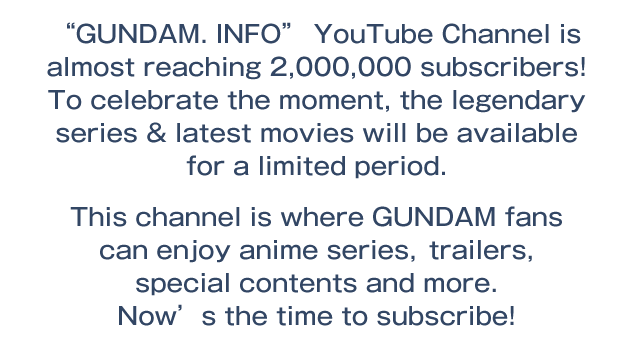 “GUNDAM. INFO” YouTube Channel is almost reaching 2,000,000 subscribers! To celebrate the moment, the legendary series & latest movies will be available for a limited period.

This channel is where GUNDAM fans can enjoy anime series, trailers, special contents and more. Now’s the time to subscribe!